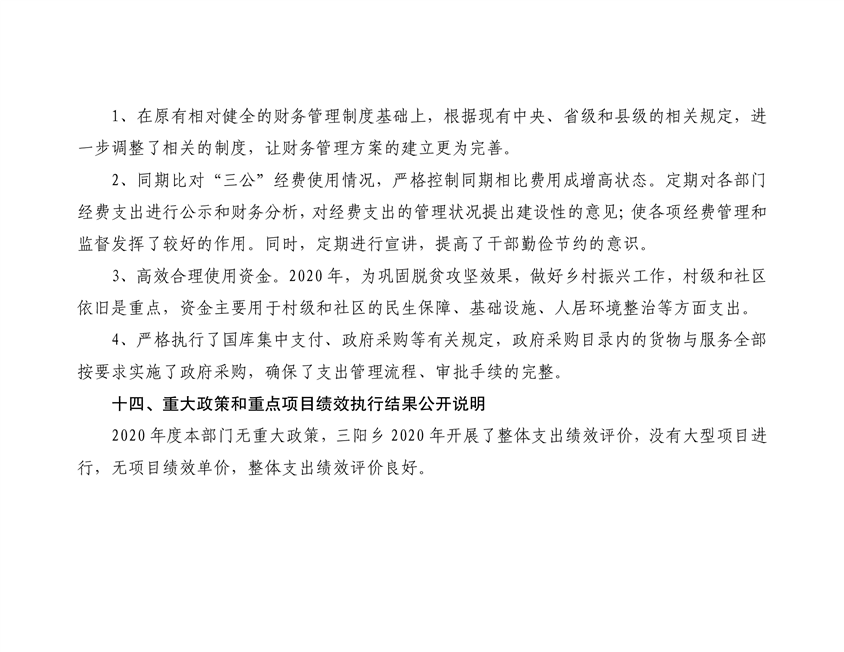 1、在原有相对健全的财务管理制度基础上，根据现有中央、省级和县级的相关规定，进一步调整了相关的制度，让财务管理方案的建立更为完善。

2、同期比对“三公”经费使用情况，严格控制同期相比费用成增高状态。定期对各部门经费支出进行公示和财务分析，对经费支出的管理状况提出建设性的意见；使各项经费管理和监督发挥了较好的作用。同时，定期进行宣讲，提高了干部勤俭节约的意识。

3、高效合理使用资金。2020年，为巩固脱贫攻坚效果，做好乡村振兴工作，村级和社区依旧是重点，资金主要用于村级和社区的民生保障、基础设施、人居环境整治等方面支出。

4、严格执行了国库集中支付、政府采购等有关规定，政府采购目录内的货物与服务全部按要求实施了政府采购，确保了支出管理流程、审批手续的完整。

十四、重大政策和重点项目绩效执行结果公开说明

2020年度本部门无重大政策，三阳乡2020年开展了整体支出绩效评价，没有大型项目进行，无项目绩效单价，整体支出绩效评价良好。